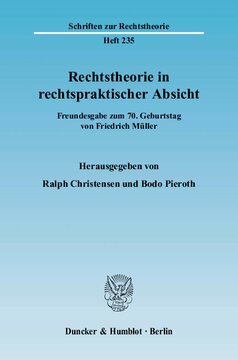 Schriften zur Rechtstheorie

Heft 235

Rechtstheorie in rechtspraktischer Absicht

Freundesgabe zum 70. Geburtstag von Friedrich Müller

Herausgegeben von

Ralph Christensen und Bodo Pieroth

Duncker & Humblot · Berlin